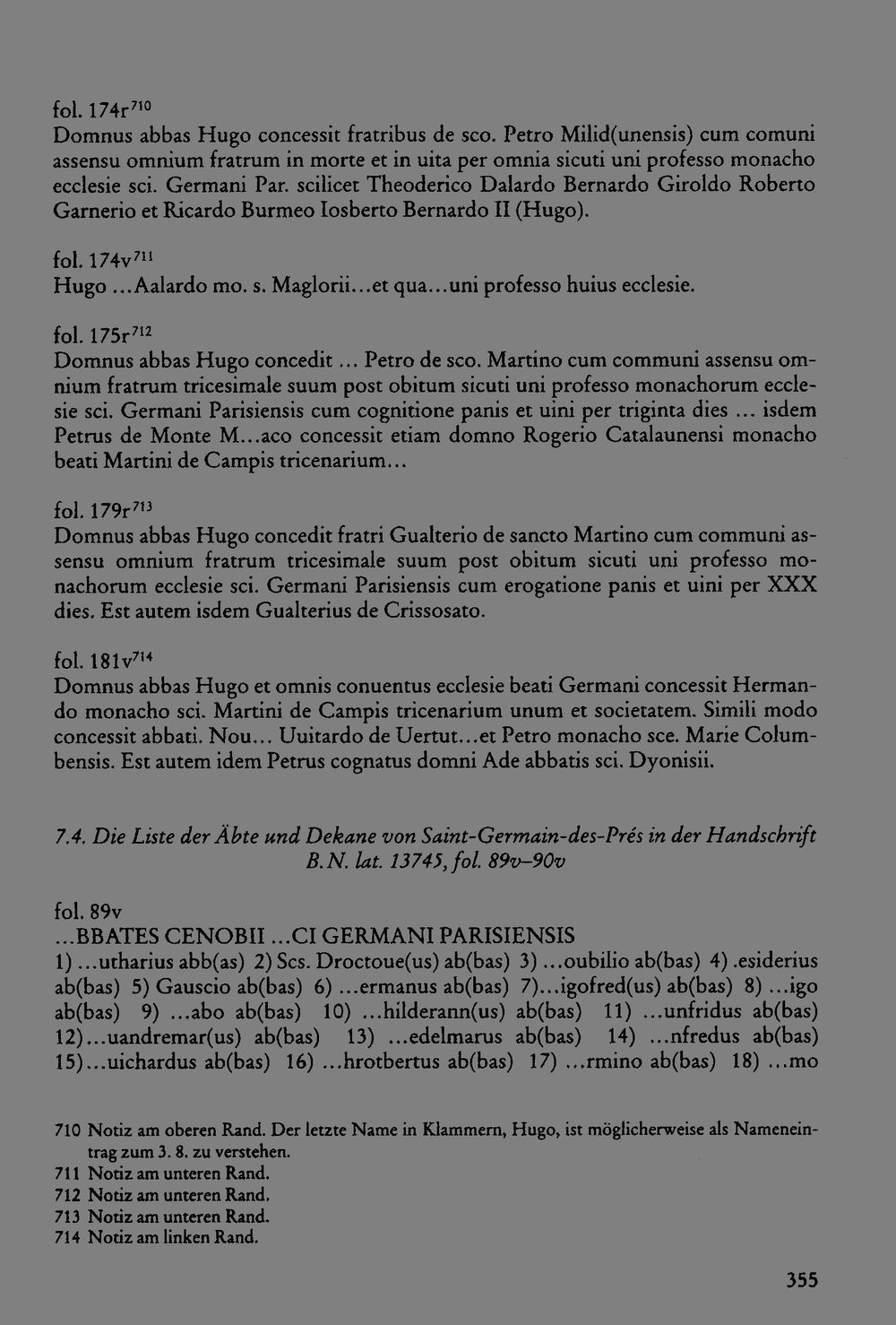 fol. 174r$^{710}$
Domnus abbas Hugo concessit fratribus de sco. Petro Milid(unensis) cum comuni assensu omnium fratrum in morte et in uita per omnia sicuti uni professo monacho ecclesie sci. Germani Par. scilicet Theoderico Dalardo Bernardo Giroldo Roberto Garnerio et Ricardo Burmeo Iosberto Bernardo II (Hugo).

fol. 174v$^{711}$
Hugo ...Aalardo mo. s. Maglorii...et qua...uni professo huius ecclesie.

fol. 175r$^{712}$
Domnus abbas Hugo concedit ... Petro de sco. Martino cum communi assensu omnium fratrum tricesimale suum post obitum sicuti uni professo monachorum ecclesie sci. Germani Parisiensis cum cognitione panis et uini per triginta dies ... isdem Petrus de Monte M...aco concessit etiam domno Rogerio Catalaunensi monacho beati Martini de Campis tricenarium...

fol. 179r$^{713}$
Domnus abbas Hugo concedit fratri Gualterio de sancto Martino cum communi assensu omnium fratrum tricesimale suum post obitum sicuti uni professo monachorum ecclesie sci. Germani Parisiensis cum erogatione panis et uini per XXX dies. Est autem isdem Gualterius de Crissosato.

fol. 181v$^{714}$
Domnus abbas Hugo et omnis conuentus ecclesie beati Germani concessit Hermando monacho sci. Martini de Campis tricenarium unum et societatem. Simili modo concessit abbati. Nou... Uuitardo de Uertut...et Petro monacho sce. Marie Columbensis. Est autem idem Petrus cognatus domni Ade abbatis sci. Dyonisii.

7.4. Die Liste der Äbte und Dekane von Saint-Germain-des-Prés in der Handschrift B.N. lat. 13745, fol. 89v–90v

fol. 89v
...BBATES CENOBII ...CI GERMANI PARISIENSIS
1) ...utharius abb(as) 2) Scs. Droctoue(us) ab(bas) 3) ...oubilio ab(bas) 4) .esiderius ab(bas) 5) Gauscio ab(bas) 6) ...ermanus ab(bas) 7)...igofred(us) ab(bas) 8) ...igo ab(bas) 9) ...abo ab(bas) 10) ...hilderann(us) ab(bas) 11) ...unfridus ab(bas) 12)...uandremar(us) ab(bas) 13) ...edelmarus ab(bas) 14) ...nfredus ab(bas) 15)...uichardus ab(bas) 16) ...hrotbertus ab(bas) 17) ...rmino ab(bas) 18) ...mo

710 Notiz am oberen Rand. Der letzte Name in Klammern, Hugo, ist möglicherweise als Nameneintrag zum 3. 8. zu verstehen.
711 Notiz am unteren Rand.
712 Notiz am unteren Rand.
713 Notiz am unteren Rand.
714 Notiz am linken Rand.

355